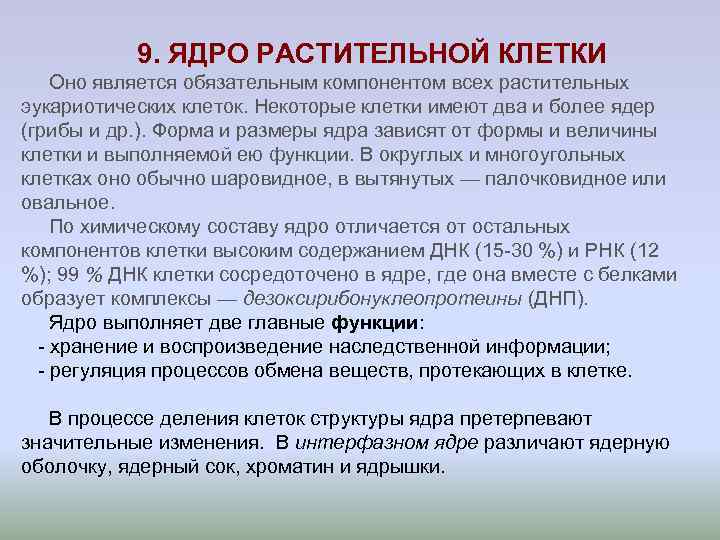 9. ЯДРО РАСТИТЕЛЬНОЙ КЛЕТКИ

Оно является обязательным компонентом всех растительных эукариотических клеток. Некоторые клетки имеют два и более ядер (грибы и др.). Форма и размеры ядра зависят от формы и величины клетки и выполняемой ею функции. В округлых и многоугольных клетках оно обычно шаровидное, в вытянутых — палочковидное или овальное.

По химическому составу ядро отличается от остальных компонентов клетки высоким содержанием ДНК (15-30 %) и РНК (12 %); 99 % ДНК клетки сосредоточено в ядре, где она вместе с белками образует комплексы — дезоксирибонуклеопротеины (ДНП).

Ядро выполняет две главные функции:
- хранение и воспроизведение наследственной информации;
- регуляция процессов обмена веществ, протекающих в клетке.

В процессе деления клеток структуры ядра претерпевают значительные изменения. В интерфазном ядре различают ядерную оболочку, ядерный сок, хроматин и ядрышки.